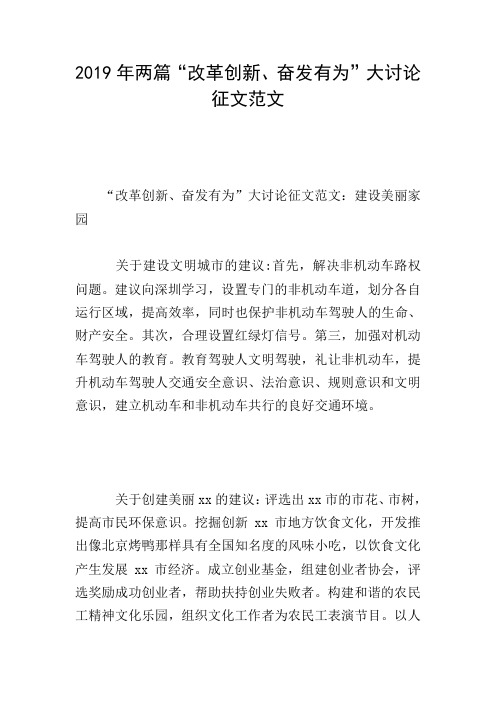 2019 年两篇“改革创新、奋发有为”大讨论征文范文

“改革创新、奋发有为”大讨论征文范文：建设美丽家园

关于建设文明城市的建议:首先，解决非机动车路权问题。建议向深圳学习，设置专门的非机动车道，划分各自运行区域，提高效率，同时也保护非机动车驾驶人的生命、财产安全。其次，合理设置红绿灯信号。第三，加强对机动车驾驶人的教育。教育驾驶人文明驾驶，礼让非机动车，提升机动车驾驶人交通安全意识、法治意识、规则意识和文明意识，建立机动车和非机动车共行的良好交通环境。

关于创建美丽 xx 的建议：评选出 xx 市的市花、市树，提高市民环保意识。挖掘创新 xx 市地方饮食文化，开发推出像北京烤鸭那样具有全国知名度的风味小吃，以饮食文化产生发展 xx 市经济。成立创业基金，组建创业者协会，评选奖励成功创业者，帮助扶持创业失败者。构建和谐的农民工精神文化乐园，组织文化工作者为农民工表演节目。以人